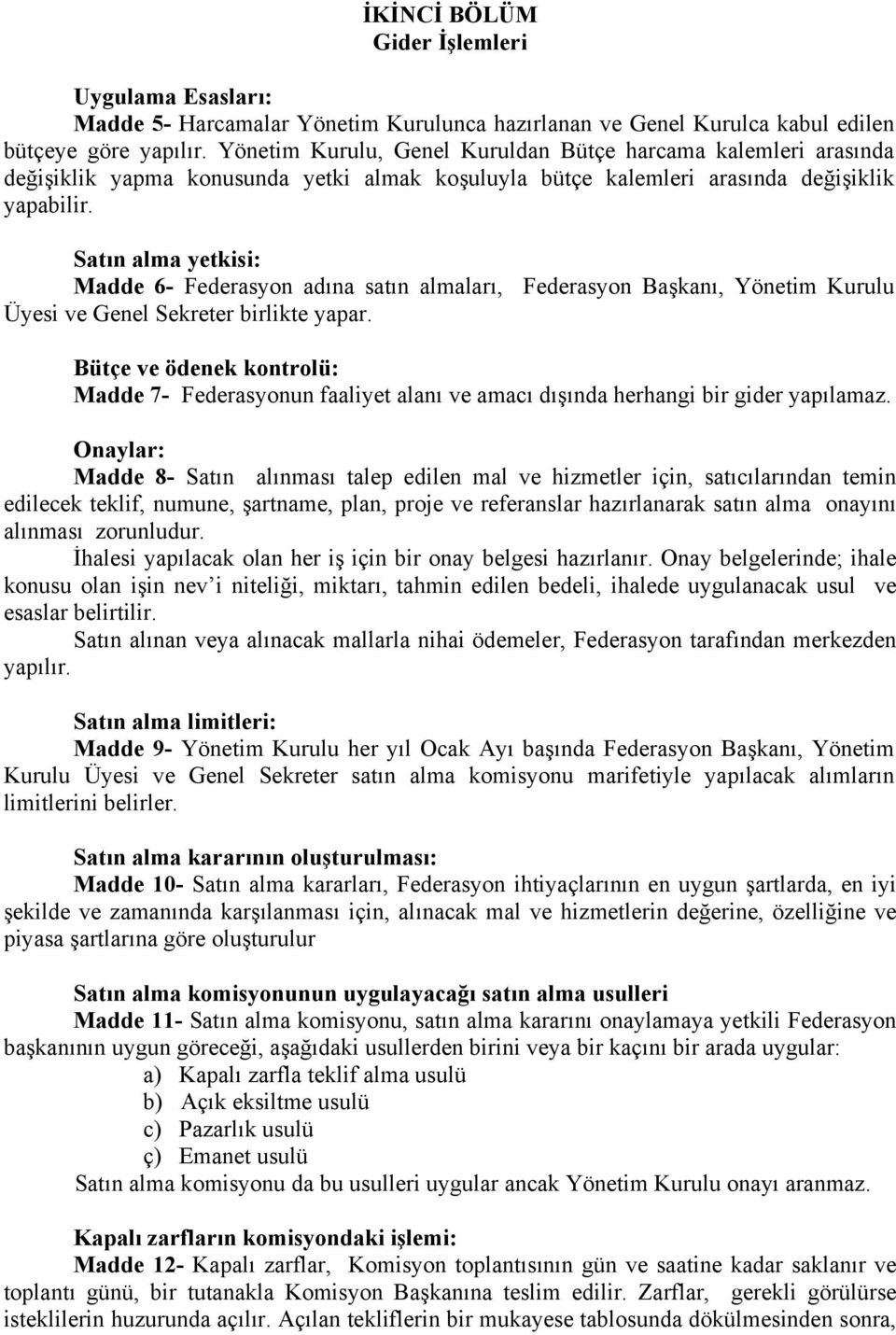 İKİNCİ BÖLÜM
Gider İşlemleri

Uygulama Esasları:
Madde 5- Harcamalar Yönetim Kurulunca hazırlanan ve Genel Kurulca kabul edilen bütçeye göre yapılır. Yönetim Kurulu, Genel Kuruldan Bütçe harcama kalemleri arasında değişiklik yapma konusunda yetki almak koşuluyla bütçe kalemleri arasında değişiklik yapabilir.

Satın alma yetkisi:
Madde 6- Federasyon adına satın almaları, Federasyon Başkanı, Yönetim Kurulu Üyesi ve Genel Sekreter birlikte yapar.

Bütçe ve ödenek kontrolü:
Madde 7- Federasyonun faaliyet alanı ve amacı dışında herhangi bir gider yapılamaz.

Onaylar:
Madde 8- Satın alınması talep edilen mal ve hizmetler için, satıcılarından temin edilecek teklif, numune, şartname, plan, proje ve referanslar hazırlanarak satın alma onayını alınması zorunludur.
İhalesi yapılacak olan her iş için bir onay belgesi hazırlanır. Onay belgelerinde; ihale konusu olan işin nev'i niteliği, miktarı, tahmin edilen bedeli, ihalede uygulanacak usul ve esaslar belirtilir.
Satın alınan veya alınacak mallarla nihai ödemeler, Federasyon tarafından merkezden yapılır.

Satın alma limitleri:
Madde 9- Yönetim Kurulu her yıl Ocak Ayı başında Federasyon Başkanı, Yönetim Kurulu Üyesi ve Genel Sekreter satın alma komisyonu marifetiyle yapılacak alımların limitlerini belirler.

Satın alma kararının oluşturulması:
Madde 10- Satın alma kararları, Federasyon ihtiyaçlarının en uygun şartlarda, en iyi şekilde ve zamanında karşılanması için, alınacak mal ve hizmetlerin değerine, özelliğine ve piyasa şartlarına göre oluşturulur

Satın alma komisyonunun uygulayacağı satın alma usulleri
Madde 11- Satın alma komisyonu, satın alma kararını onaylamaya yetkili Federasyon başkanının uygun göreceği, aşağıdaki usullerden birini veya bir kaçını bir arada uygular:
a) Kapalı zarfla teklif alma usulü
b) Açık eksiltme usulü
c) Pazarlık usulü
ç) Emanet usulü
Satın alma komisyonu da bu usulleri uygular ancak Yönetim Kurulu onayı aranmaz.

Kapalı zarfların komisyondaki işlemi:
Madde 12- Kapalı zarflar, Komisyon toplantısının gün ve saatine kadar saklanır ve toplantı günü, bir tutanakla Komisyon Başkanına teslim edilir. Zarflar, gerekli görülürse isteklilerin huzurunda açılır. Açılan tekliflerin bir mukayese tablosunda dökülmesinden sonra,